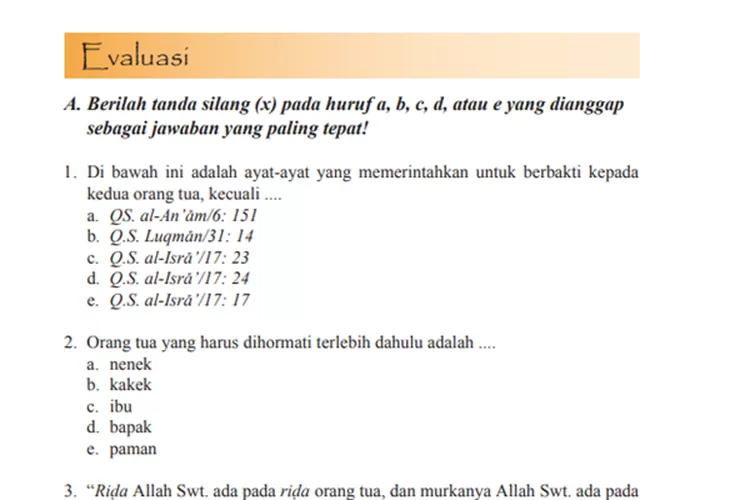 Evaluasi

A. Berilah tanda silang (x) pada huruf a, b, c, d, atau e yang dianggap sebagai jawaban yang paling tepat!

1. Di bawah ini adalah ayat-ayat yang memerintahkan untuk berbakti kepada kedua orang tua, kecuali ....
a. QS. al-An'ām/6: 151
b. Q.S. Luqmān/31: 14
c. Q.S. al-Isrā'/17: 23
d. Q.S. al-Isrā'/17: 24
e. Q.S. al-Isrā'/17: 17

2. Orang tua yang harus dihormati terlebih dahulu adalah ....
a. nenek
b. kakek
c. ibu
d. bapak
e. paman

3. "Riḍa Allah Swt. ada pada riḍa orang tua, dan murkanya Allah Swt. ada pada